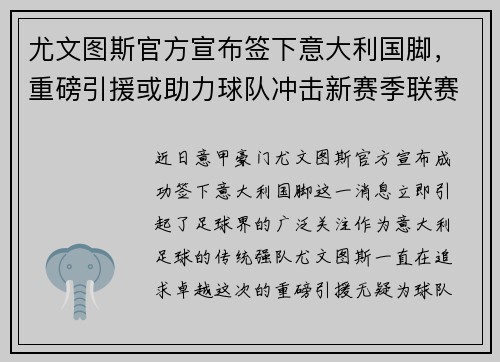 尤文图斯官方宣布签下意大利国脚，重磅引援或助力球队冲击新赛季联赛

近日意甲豪门尤文图斯官方宣布成功签下意大利国脚这一消息立即引起了足球界的广泛关注作为意大利足球的传统强队尤文图斯一直在追求卓越这次的重磅引援无疑为球队